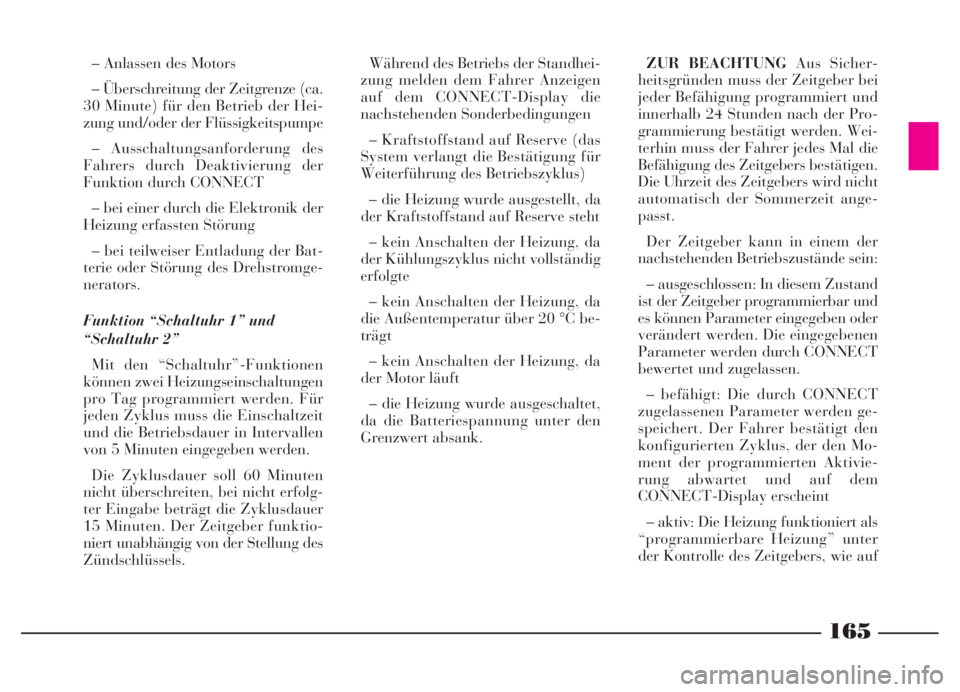 – Anlassen des Motors

– Überschreitung der Zeitgrenze (ca. 30 Minute) für den Betrieb der Heizung und/oder der Flüssigkeitspumpe

– Ausschaltungsanforderung des Fahrers durch Deaktivierung der Funktion durch CONNECT

– bei einer durch die Elektronik der Heizung erfassten Störung

– bei teilweiser Entladung der Batterie oder Störung des Drehstromgenerators.

Funktion “Schaltuhr 1” und “Schaltuhr 2”

Mit den “Schaltuhr”-Funktionen können zwei Heizungseinschaltungen pro Tag programmiert werden. Für jeden Zyklus muss die Einschaltzeit und die Betriebsdauer in Intervallen von 5 Minuten eingegeben werden.

Die Zyklusdauer soll 60 Minuten nicht überschreiten, bei nicht erfolgter Eingabe beträgt die Zyklusdauer 15 Minuten. Der Zeitgeber funktioniert unabhängig von der Stellung des Zündschlüssels.

Während des Betriebs der Standheizung melden dem Fahrer Anzeigen auf dem CONNECT-Display die nachstehenden Sonderbedingungen

– Kraftstoffstand auf Reserve (das System verlangt die Bestätigung für Weiterführung des Betriebszyklus)

– die Heizung wurde ausgestellt, da der Kraftstoffstand auf Reserve steht

– kein Anschalten der Heizung, da der Kühlungszyklus nicht vollständig erfolgte

– kein Anschalten der Heizung, da die Außentemperatur über 20 °C beträgt

– kein Anschalten der Heizung, da der Motor läuft

– die Heizung wurde ausgeschaltet, da die Batteriespannung unter den Grenzwert absank.

ZUR BEACHTUNG Aus Sicherheitsgründen muss der Zeitgeber bei jeder Befähigung programmiert und innerhalb 24 Stunden nach der Programmierung bestätigt werden. Weiterhin muss der Fahrer jedes Mal die Befähigung des Zeitgebers bestätigen. Die Uhrzeit des Zeitgebers wird nicht automatisch der Sommerzeit angepasst.

Der Zeitgeber kann in einem der nachstehenden Betriebszustände sein:

– ausgeschlossen: In diesem Zustand ist der Zeitgeber programmierbar und es können Parameter eingegeben oder verändert werden. Die eingegebenen Parameter werden durch CONNECT bewertet und zugelassen.

– befähigt: Die durch CONNECT zugelassenen Parameter werden gespeichert. Der Fahrer bestätigt den konfigurierten Zyklus, der den Moment der programmierten Aktivierung abwartet und auf dem CONNECT-Display erscheint

– aktiv: Die Heizung funktioniert als “programmierbare Heizung” unter der Kontrolle des Zeitgebers, wie auf

165

carmanualsonline.info